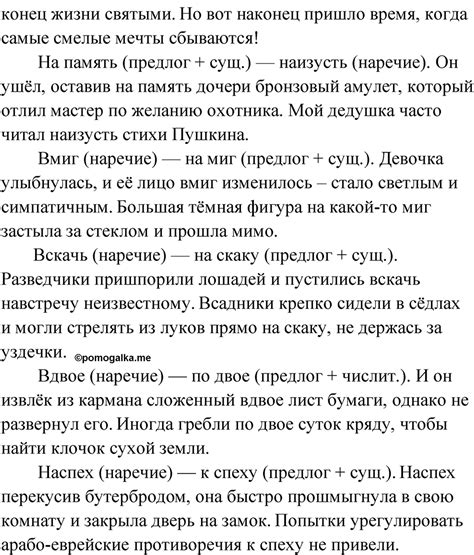 конец жизни святыми. Но вот наконец пришло время, когда самые смелые мечты сбываются!

На память (предлог + сущ.) — наизусть (наречие). Он ушёл, оставив на память дочери бронзовый амулет, который отлил мастер по желанию охотника. Мой дедушка часто читал наизусть стихи Пушкина.

Вмиг (наречие) — на миг (предлог + сущ.). Девочка улыбнулась, и её лицо вмиг изменилось – стало светлым и симпатичным. Большая тёмная фигура на какой-то миг застыла за стеклом и прошла мимо.

Вскачь (наречие) — на скаку (предлог + сущ.). Разведчики пришпорили лошадей и пустились вскачь навстречу неизвестному. Всадники крепко сидели в сёдлах и могли стрелять из луков прямо на скаку, не держась за уздечки. ©pomogalka.me

Вдвое (наречие) — по двое (предлог + числит.). И он извлёк из кармана сложенный вдвое лист бумаги, однако не развернул его. Иногда гребли по двое суток кряду, чтобы найти клочок сухой земли.

Наспех (наречие) — к спеху (предлог + сущ.). Наспех перекусив бутербродом, она быстро прошмыгнула в свою комнату и закрыла дверь на замок. Попытки урегулировать арабо-еврейские противоречия к спеху не привели.